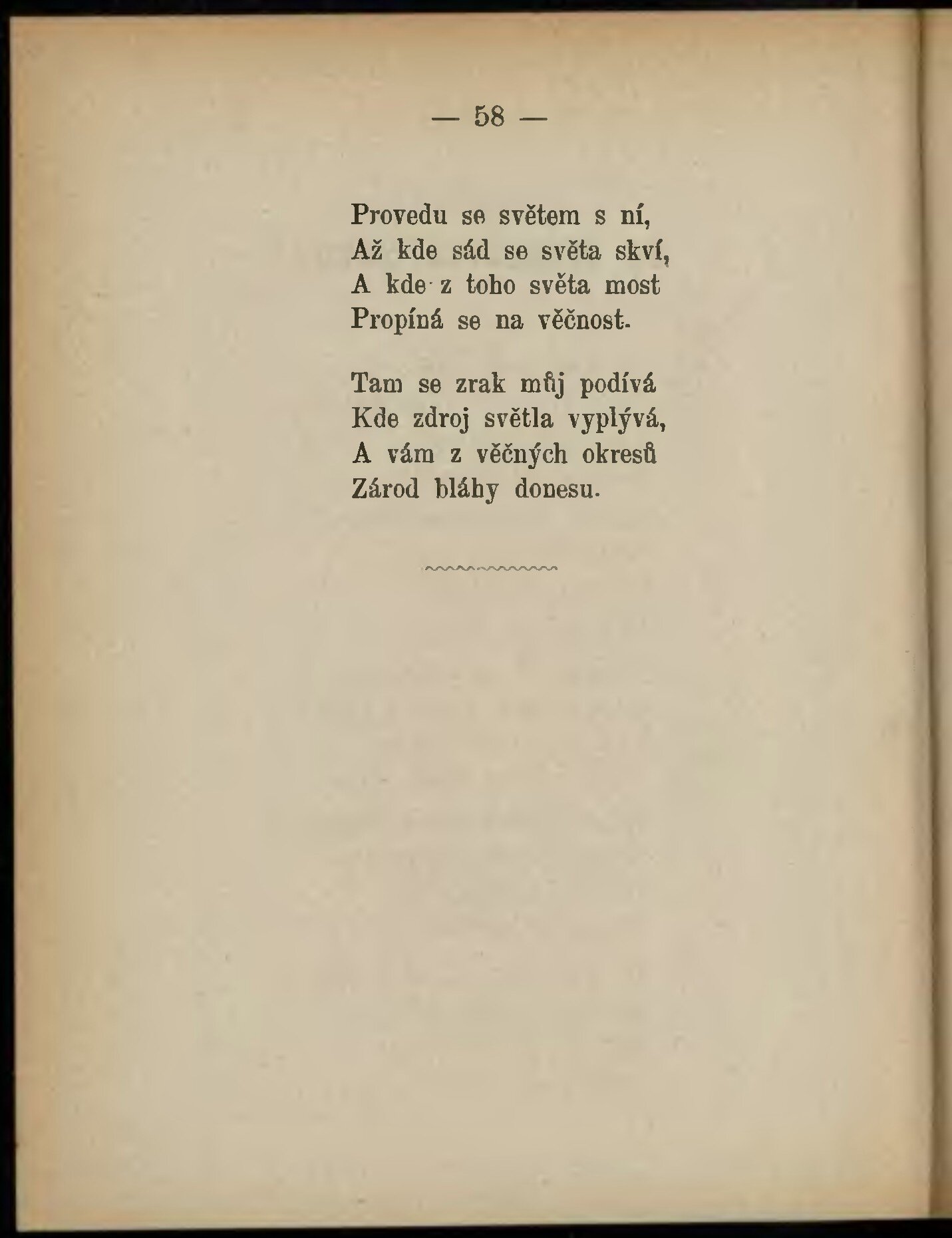 — 58 —

Provedu se světem s ní,
Až kde sád se světa skví,
A kde z toho světa most
Propíná se na věčnost.

Tam se zrak můj podívá
Kde zdroj světla vyplývá,
A vám z věčných okresů
Zárod bláhy donesu.